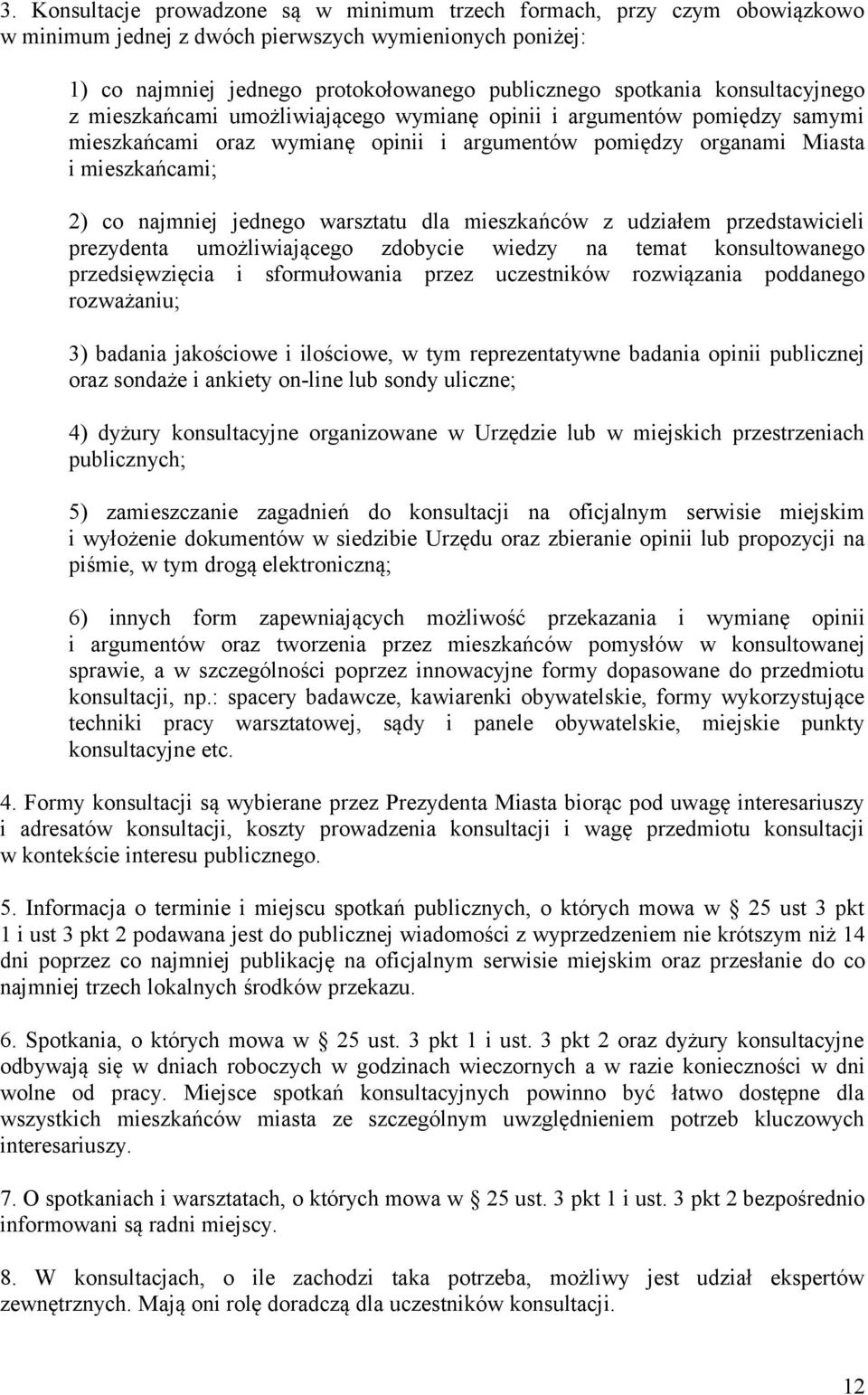 3. Konsultacje prowadzone są w minimum trzech formach, przy czym obowiązkowo w minimum jednej z dwóch pierwszych wymienionych poniżej:

1) co najmniej jednego protokołowanego publicznego spotkania konsultacyjnego z mieszkańcami umożliwiającego wymianę opinii i argumentów pomiędzy samymi mieszkańcami oraz wymianę opinii i argumentów pomiędzy organami Miasta i mieszkańcami;

2) co najmniej jednego warsztatu dla mieszkańców z udziałem przedstawicieli prezydenta umożliwiającego zdobycie wiedzy na temat konsultowanego przedsięwzięcia i sformułowania przez uczestników rozwiązania poddanego rozważaniu;

3) badania jakościowe i ilościowe, w tym reprezentatywne badania opinii publicznej oraz sondaże i ankiety on-line lub sondy uliczne;

4) dyżury konsultacyjne organizowane w Urzędzie lub w miejskich przestrzeniach publicznych;

5) zamieszczanie zagadnień do konsultacji na oficjalnym serwisie miejskim i wyłożenie dokumentów w siedzibie Urzędu oraz zbieranie opinii lub propozycji na piśmie, w tym drogą elektroniczną;

6) innych form zapewniających możliwość przekazania i wymianę opinii i argumentów oraz tworzenia przez mieszkańców pomysłów w konsultowanej sprawie, a w szczególności poprzez innowacyjne formy dopasowane do przedmiotu konsultacji, np.: spacery badawcze, kawiarenki obywatelskie, formy wykorzystujące techniki pracy warsztatowej, sądy i panele obywatelskie, miejskie punkty konsultacyjne etc.

4. Formy konsultacji są wybierane przez Prezydenta Miasta biorąc pod uwagę interesariuszy i adresatów konsultacji, koszty prowadzenia konsultacji i wagę przedmiotu konsultacji w kontekście interesu publicznego.

5. Informacja o terminie i miejscu spotkań publicznych, o których mowa w § 25 ust 3 pkt 1 i ust 3 pkt 2 podawana jest do publicznej wiadomości z wyprzedzeniem nie krótszym niż 14 dni poprzez co najmniej publikację na oficjalnym serwisie miejskim oraz przesłanie do co najmniej trzech lokalnych środków przekazu.

6. Spotkania, o których mowa w § 25 ust. 3 pkt 1 i ust. 3 pkt 2 oraz dyżury konsultacyjne odbywają się w dniach roboczych w godzinach wieczornych a w razie konieczności w dni wolne od pracy. Miejsce spotkań konsultacyjnych powinno być łatwo dostępne dla wszystkich mieszkańców miasta ze szczególnym uwzględnieniem potrzeb kluczowych interesariuszy.

7. O spotkaniach i warsztatach, o których mowa w § 25 ust. 3 pkt 1 i ust. 3 pkt 2 bezpośrednio informowani są radni miejscy.

8. W konsultacjach, o ile zachodzi taka potrzeba, możliwy jest udział ekspertów zewnętrznych. Mają oni rolę doradczą dla uczestników konsultacji.

12